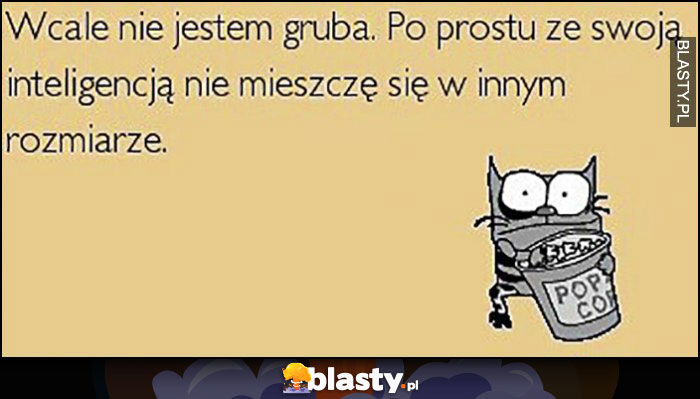 Wcale nie jestem gruba. Po prostu ze swoją inteligencją nie mieszczę się w innym rozmiarze.

BLASTY.PL

POP COR

blasty.pl